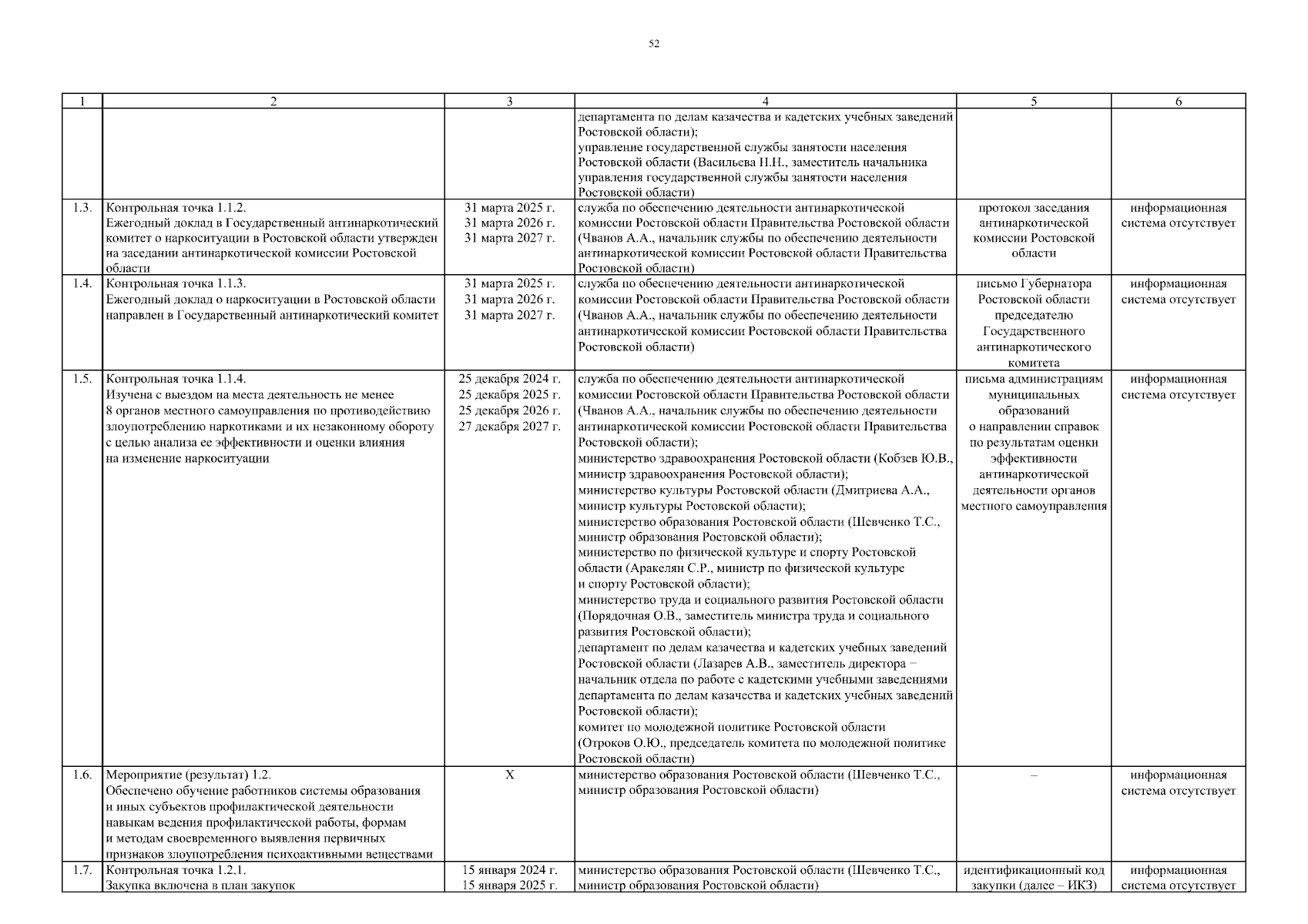 52

| 1 | 2 | 3 | 4 | 5 | 6 |
|---|---|---|---|---|---|
| | | | департамента по делам казачества и кадетских учебных заведений Ростовской области); управление государственной службы занятости населения Ростовской области (Васильева Н.Н., заместитель начальника управления государственной службы занятости населения Ростовской области) | | |
| 1.3. | Контрольная точка 1.1.2. Ежегодный доклад в Государственный антинаркотический комитет о наркоситуации в Ростовской области утвержден на заседании антинаркотической комиссии Ростовской области | 31 марта 2025 г. 31 марта 2026 г. 31 марта 2027 г. | служба по обеспечению деятельности антинаркотической комиссии Ростовской области Правительства Ростовской области (Чванов А.А., начальник службы по обеспечению деятельности антинаркотической комиссии Ростовской области Правительства Ростовской области) | протокол заседания антинаркотической комиссии Ростовской области | информационная система отсутствует |
| 1.4. | Контрольная точка 1.1.3. Ежегодный доклад о наркоситуации в Ростовской области направлен в Государственный антинаркотический комитет | 31 марта 2025 г. 31 марта 2026 г. 31 марта 2027 г. | служба по обеспечению деятельности антинаркотической комиссии Ростовской области Правительства Ростовской области (Чванов А.А., начальник службы по обеспечению деятельности антинаркотической комиссии Ростовской области Правительства Ростовской области) | письмо Губернатора Ростовской области председателю Государственного антинаркотического комитета | информационная система отсутствует |
| 1.5. | Контрольная точка 1.1.4. Изучена с выездом на места деятельность не менее 8 органов местного самоуправления по противодействию злоупотреблению наркотиками и их незаконному обороту с целью анализа ее эффективности и оценки влияния на изменение наркоситуации | 25 декабря 2024 г. 25 декабря 2025 г. 25 декабря 2026 г. 27 декабря 2027 г. | служба по обеспечению деятельности антинаркотической комиссии Ростовской области Правительства Ростовской области (Чванов А.А., начальник службы по обеспечению деятельности антинаркотической комиссии Ростовской области Правительства Ростовской области); министерство здравоохранения Ростовской области (Кобзев Ю.В., министр здравоохранения Ростовской области); министерство культуры Ростовской области (Дмитриева А.А., министр культуры Ростовской области); министерство образования Ростовской области (Шевченко Т.С., министр образования Ростовской области); министерство по физической культуре и спорту Ростовской области (Аракелян С.Р., министр по физической культуре и спорту Ростовской области); министерство труда и социального развития Ростовской области (Порядочная О.В., заместитель министра труда и социального развития Ростовской области); департамент по делам казачества и кадетских учебных заведений Ростовской области (Лазарев А.В., заместитель директора – начальник отдела по работе с кадетскими учебными заведениями департамента по делам казачества и кадетских учебных заведений Ростовской области); комитет по молодежной политике Ростовской области (Отроков О.Ю., председатель комитета по молодежной политике Ростовской области) | письма администрациям муниципальных образований о направлении справок по результатам оценки эффективности антинаркотической деятельности органов местного самоуправления | информационная система отсутствует |
| 1.6. | Мероприятие (результат) 1.2. Обеспечено обучение работников системы образования и иных субъектов профилактической деятельности навыкам ведения профилактической работы, формам и методам своевременного выявления первичных признаков злоупотребления психоактивными веществами | Х | министерство образования Ростовской области (Шевченко Т.С., министр образования Ростовской области) | – | информационная система отсутствует |
| 1.7. | Контрольная точка 1.2.1. Закупка включена в план закупок | 15 января 2024 г. 15 января 2025 г. | министерство образования Ростовской области (Шевченко Т.С., министр образования Ростовской области) | идентификационный код закупки (далее – ИКЗ) | информационная система отсутствует |